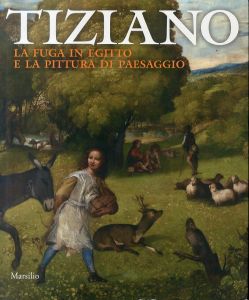 TIZIANO

LA FUGA IN EGITTO
E LA PITTURA DI PAESAGGIO

Marsilio